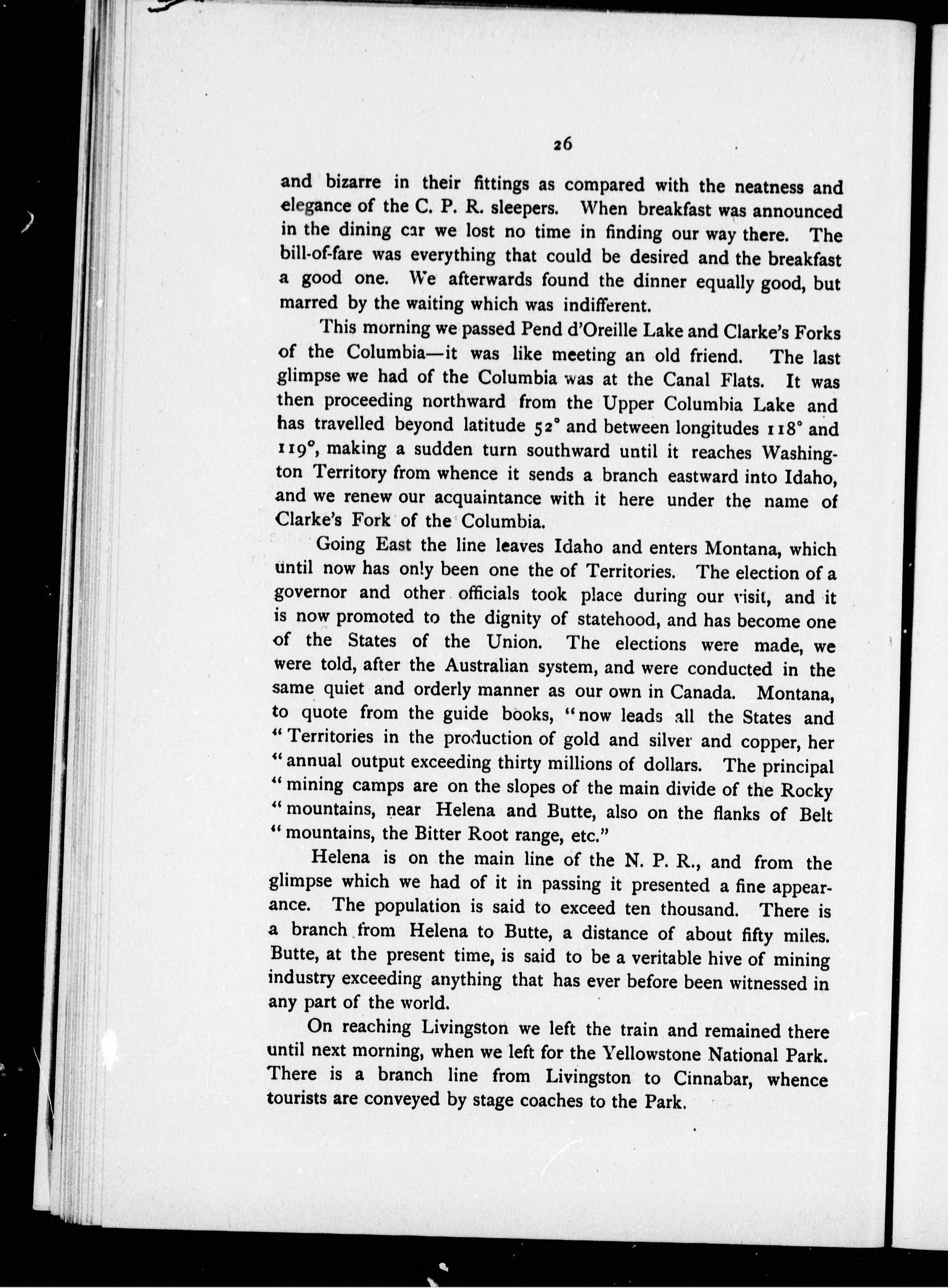 26

and bizarre in their fittings as compared with the neatness and elegance of the C. P. R. sleepers. When breakfast was announced in the dining car we lost no time in finding our way there. The bill-of-fare was everything that could be desired and the breakfast a good one. We afterwards found the dinner equally good, but marred by the waiting which was indifferent.

This morning we passed Pend d'Oreille Lake and Clarke's Forks of the Columbia—it was like meeting an old friend. The last glimpse we had of the Columbia was at the Canal Flats. It was then proceeding northward from the Upper Columbia Lake and has travelled beyond latitude 52° and between longitudes 118° and 119°, making a sudden turn southward until it reaches Washington Territory from whence it sends a branch eastward into Idaho, and we renew our acquaintance with it here under the name of Clarke's Fork of the Columbia.

Going East the line leaves Idaho and enters Montana, which until now has only been one the of Territories. The election of a governor and other officials took place during our visit, and it is now promoted to the dignity of statehood, and has become one of the States of the Union. The elections were made, we were told, after the Australian system, and were conducted in the same quiet and orderly manner as our own in Canada. Montana, to quote from the guide books, "now leads all the States and "Territories in the production of gold and silver and copper, her "annual output exceeding thirty millions of dollars. The principal "mining camps are on the slopes of the main divide of the Rocky "mountains, near Helena and Butte, also on the flanks of Belt "mountains, the Bitter Root range, etc."

Helena is on the main line of the N. P. R., and from the glimpse which we had of it in passing it presented a fine appearance. The population is said to exceed ten thousand. There is a branch from Helena to Butte, a distance of about fifty miles. Butte, at the present time, is said to be a veritable hive of mining industry exceeding anything that has ever before been witnessed in any part of the world.

On reaching Livingston we left the train and remained there until next morning, when we left for the Yellowstone National Park. There is a branch line from Livingston to Cinnabar, whence tourists are conveyed by stage coaches to the Park.